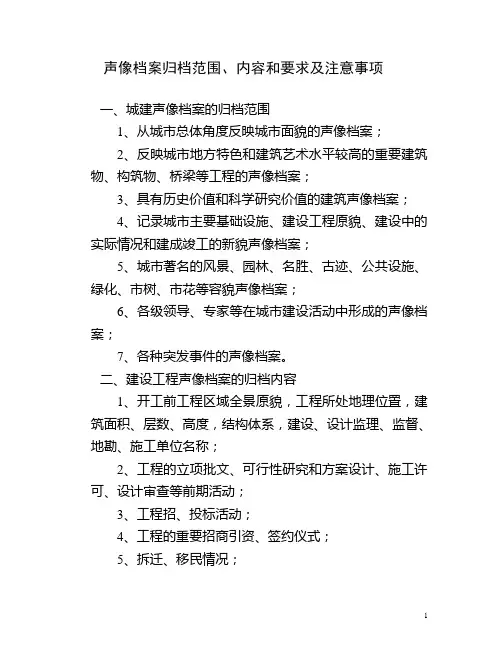 声像档案归档范围、内容和要求及注意事项

一、城建声像档案的归档范围

1、从城市总体角度反映城市面貌的声像档案；

2、反映城市地方特色和建筑艺术水平较高的重要建筑物、构筑物、桥梁等工程的声像档案；

3、具有历史价值和科学研究价值的建筑声像档案；

4、记录城市主要基础设施、建设工程原貌、建设中的实际情况和建成竣工的新貌声像档案；

5、城市著名的风景、园林、名胜、古迹、公共设施、绿化、市树、市花等容貌声像档案；

6、各级领导、专家等在城市建设活动中形成的声像档案；

7、各种突发事件的声像档案。

二、建设工程声像档案的归档内容

1、开工前工程区域全景原貌，工程所处地理位置，建筑面积、层数、高度，结构体系，建设、设计监理、监督、地勘、施工单位名称；

2、工程的立项批文、可行性研究和方案设计、施工许可、设计审查等前期活动；

3、工程招、投标活动；

4、工程的重要招商引资、签约仪式；

5、拆迁、移民情况；

1